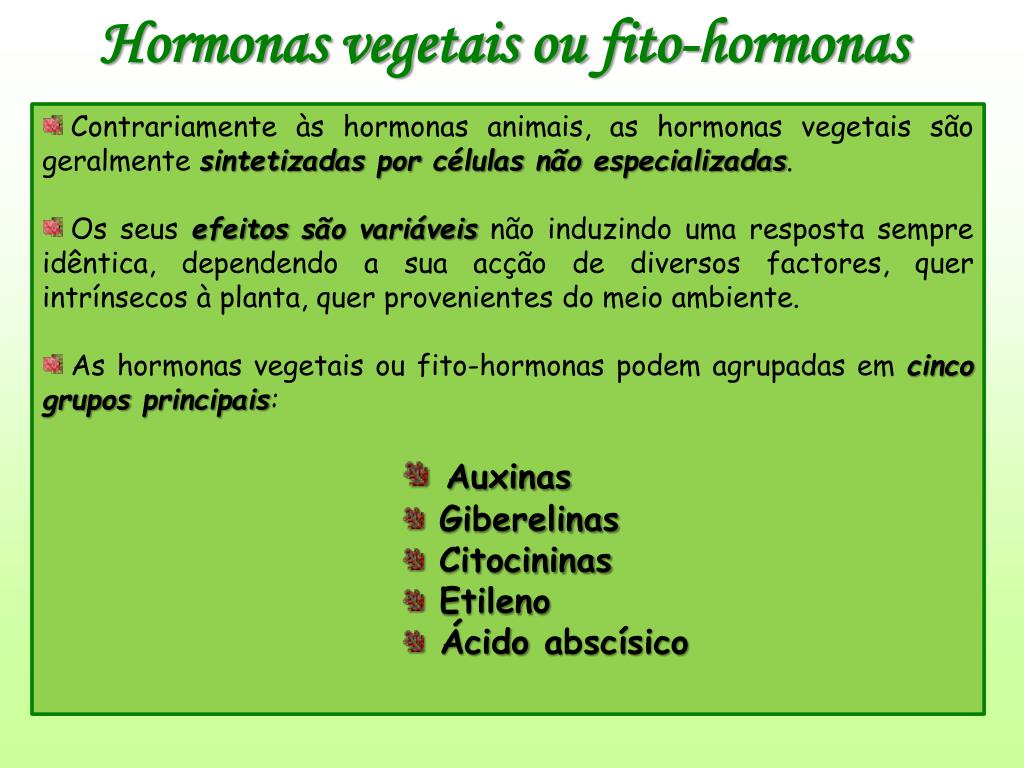 Hormonas vegetais ou fito-hormonas

Contrariamente às hormonas animais, as hormonas vegetais são geralmente sintetizadas por células não especializadas.

Os seus efeitos são variáveis não induzindo uma resposta sempre idêntica, dependendo a sua acção de diversos factores, quer intrínsecos à planta, quer provenientes do meio ambiente.

As hormonas vegetais ou fito-hormonas podem agrupadas em cinco grupos principais:

Auxinas
Giberelinas
Citocininas
Etileno
Ácido abscísico